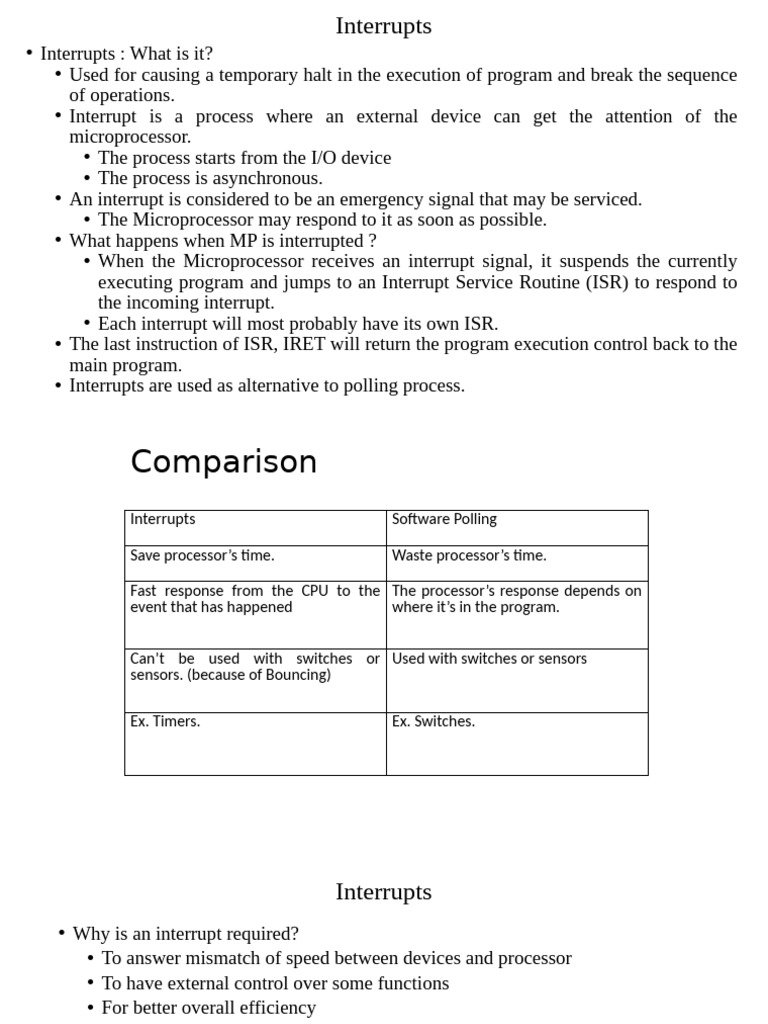 Interrupts

• Interrupts : What is it?
  • Used for causing a temporary halt in the execution of program and break the sequence of operations.
  • Interrupt is a process where an external device can get the attention of the microprocessor.
    • The process starts from the I/O device
    • The process is asynchronous.
  • An interrupt is considered to be an emergency signal that may be serviced.
    • The Microprocessor may respond to it as soon as possible.
  • What happens when MP is interrupted ?
    • When the Microprocessor receives an interrupt signal, it suspends the currently executing program and jumps to an Interrupt Service Routine (ISR) to respond to the incoming interrupt.
    • Each interrupt will most probably have its own ISR.
  • The last instruction of ISR, IRET will return the program execution control back to the main program.
  • Interrupts are used as alternative to polling process.

Comparison

| Interrupts | Software Polling |
|---|---|
| Save processor's time. | Waste processor's time. |
| Fast response from the CPU to the event that has happened | The processor's response depends on where it's in the program. |
| Can't be used with switches or sensors. (because of Bouncing) | Used with switches or sensors |
| Ex. Timers. | Ex. Switches. |

Interrupts

• Why is an interrupt required?
  • To answer mismatch of speed between devices and processor
  • To have external control over some functions
  • For better overall efficiency